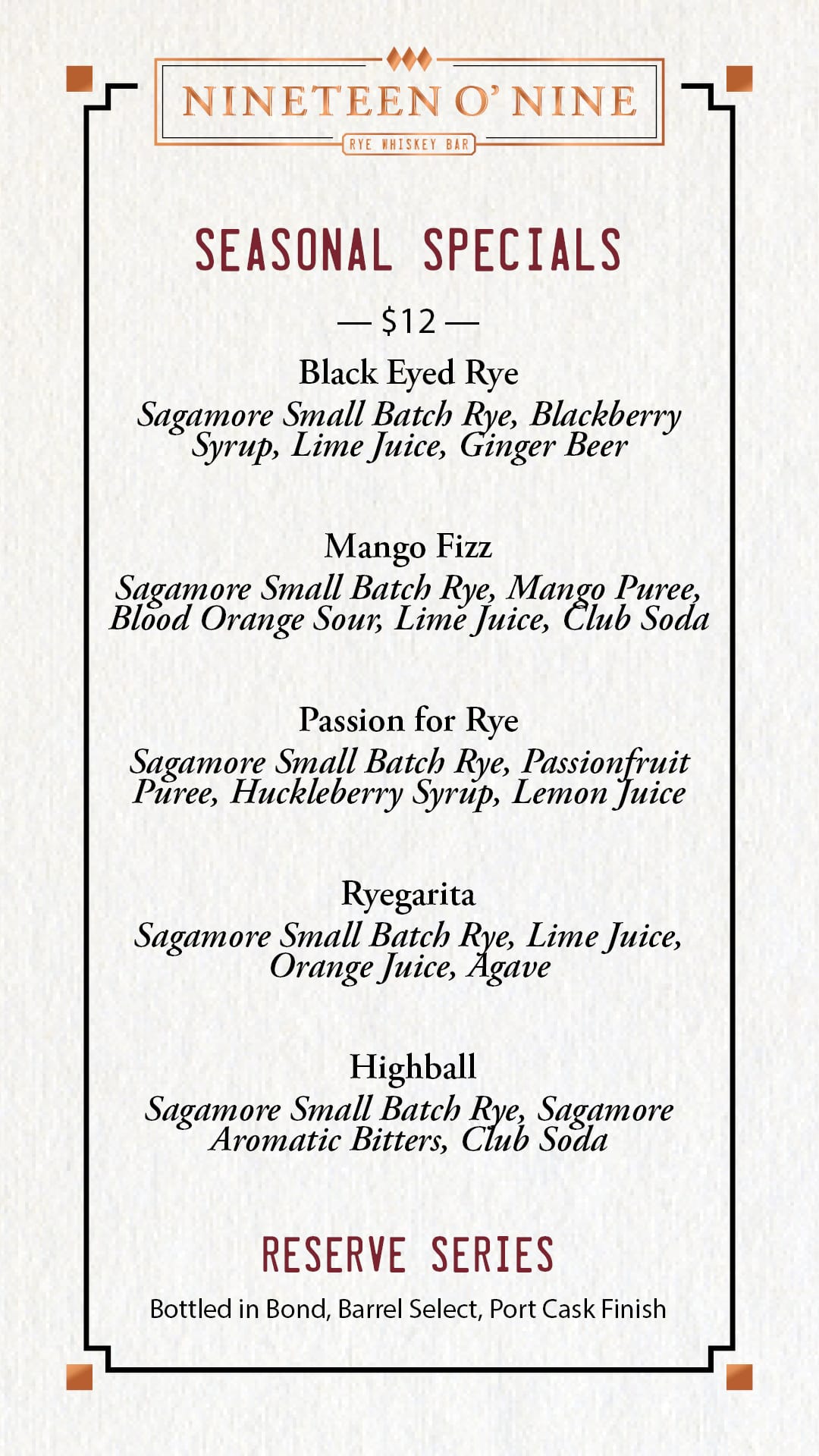 NINETEEN O' NINE
RYE WHISKEY BAR

SEASONAL SPECIALS

— $12 —

Black Eyed Rye
Sagamore Small Batch Rye, Blackberry Syrup, Lime Juice, Ginger Beer

Mango Fizz
Sagamore Small Batch Rye, Mango Puree, Blood Orange Sour, Lime Juice, Club Soda

Passion for Rye
Sagamore Small Batch Rye, Passionfruit Puree, Huckleberry Syrup, Lemon Juice

Ryegarita
Sagamore Small Batch Rye, Lime Juice, Orange Juice, Agave

Highball
Sagamore Small Batch Rye, Sagamore Aromatic Bitters, Club Soda

RESERVE SERIES

Bottled in Bond, Barrel Select, Port Cask Finish